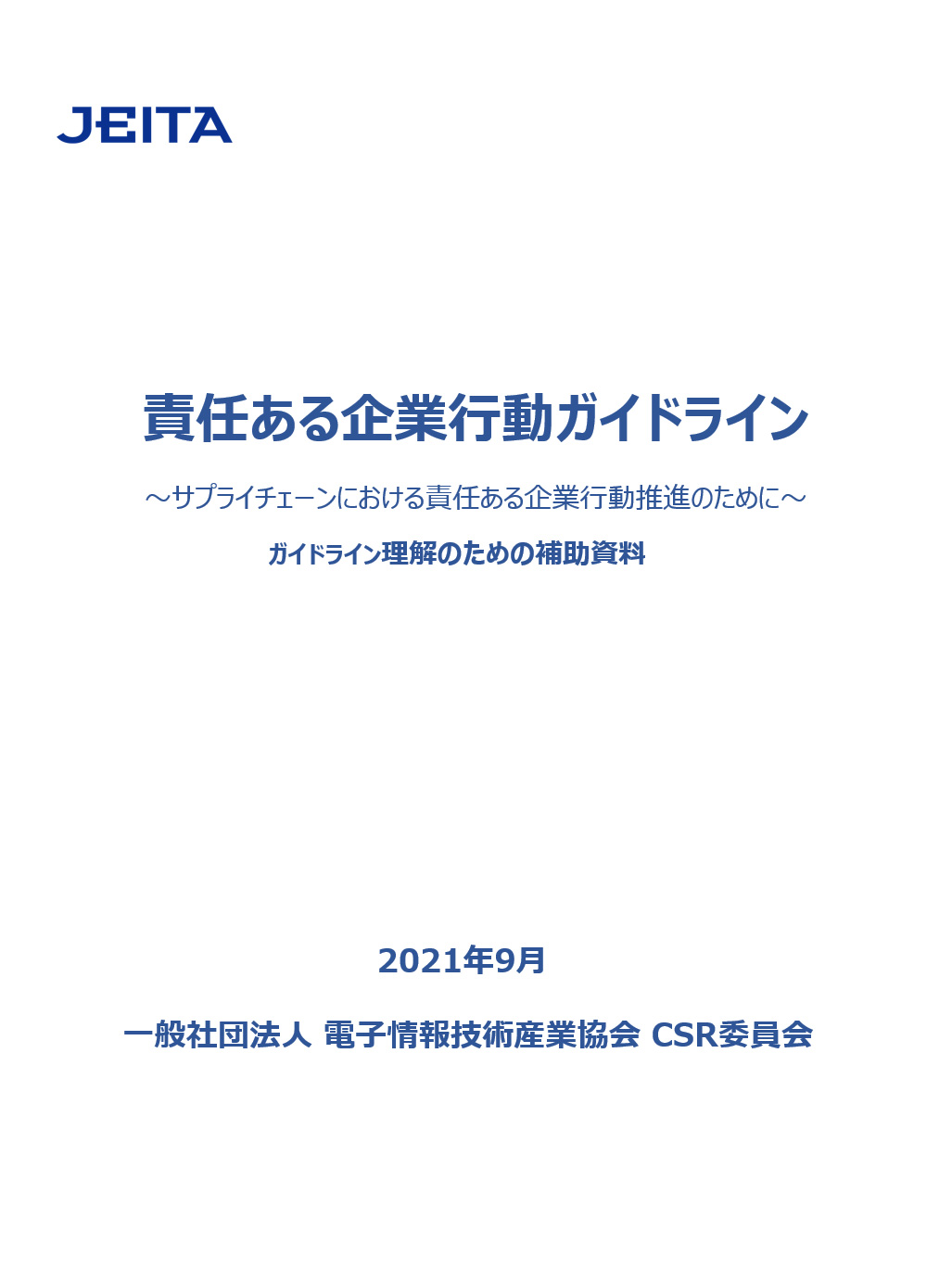 JEITA

責任ある企業行動ガイドライン

～サプライチェーンにおける責任ある企業行動推進のために～

ガイドライン理解のための補助資料

2021年9月

一般社団法人 電子情報技術産業協会 CSR委員会